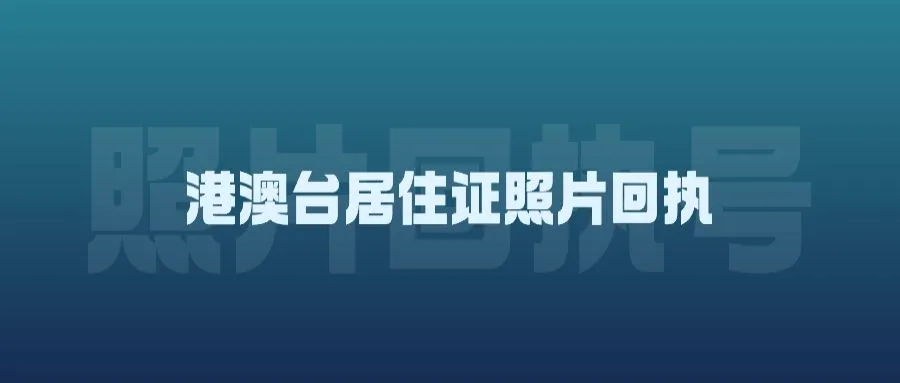 照片回执号

港澳台居住证照片回执